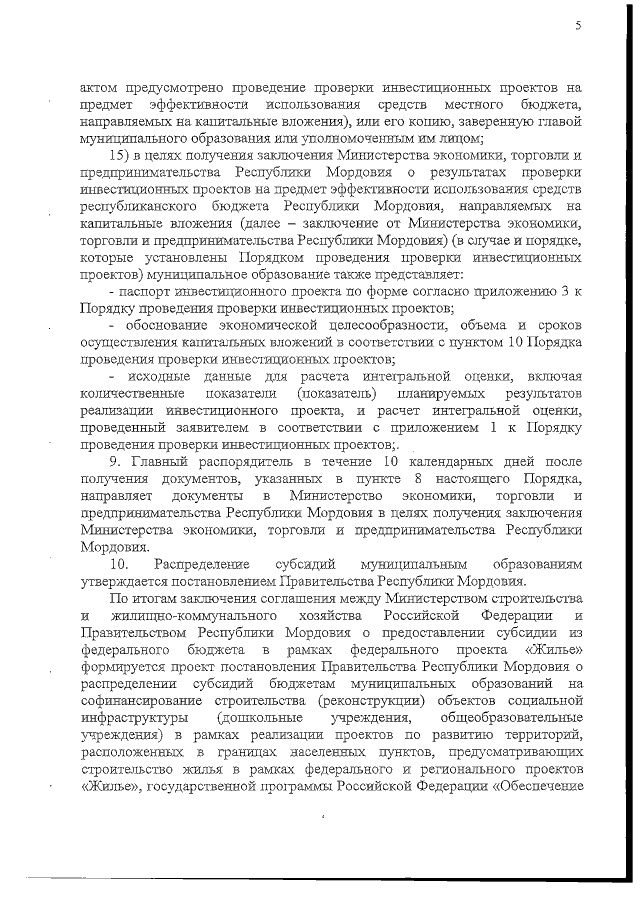 5

актом предусмотрено проведение проверки инвестиционных проектов на предмет эффективности использования средств местного бюджета, направляемых на капитальные вложения), или его копию, заверенную главой муниципального образования или уполномоченным им лицом;

15) в целях получения заключения Министерства экономики, торговли и предпринимательства Республики Мордовия о результатах проверки инвестиционных проектов на предмет эффективности использования средств республиканского бюджета Республики Мордовия, направляемых на капитальные вложения (далее – заключение от Министерства экономики, торговли и предпринимательства Республики Мордовия) (в случае и порядке, которые установлены Порядком проведения проверки инвестиционных проектов) муниципальное образование также представляет:

- паспорт инвестиционного проекта по форме согласно приложению 3 к Порядку проведения проверки инвестиционных проектов;

- обоснование экономической целесообразности, объема и сроков осуществления капитальных вложений в соответствии с пунктом 10 Порядка проведения проверки инвестиционных проектов;

- исходные данные для расчета интегральной оценки, включая количественные показатели (показатель) планируемых результатов реализации инвестиционного проекта, и расчет интегральной оценки, проведенный заявителем в соответствии с приложением 1 к Порядку проведения проверки инвестиционных проектов;.

9. Главный распорядитель в течение 10 календарных дней после получения документов, указанных в пункте 8 настоящего Порядка, направляет документы в Министерство экономики, торговли и предпринимательства Республики Мордовия в целях получения заключения Министерства экономики, торговли и предпринимательства Республики Мордовия.

10. Распределение субсидий муниципальным образованиям утверждается постановлением Правительства Республики Мордовия.

По итогам заключения соглашения между Министерством строительства и жилищно-коммунального хозяйства Российской Федерации и Правительством Республики Мордовия о предоставлении субсидии из федерального бюджета в рамках федерального проекта «Жилье» формируется проект постановления Правительства Республики Мордовия о распределении субсидий бюджетам муниципальных образований на софинансирование строительства (реконструкции) объектов социальной инфраструктуры (дошкольные учреждения, общеобразовательные учреждения) в рамках реализации проектов по развитию территорий, расположенных в границах населенных пунктов, предусматривающих строительство жилья в рамках федерального и регионального проектов «Жилье», государственной программы Российской Федерации «Обеспечение